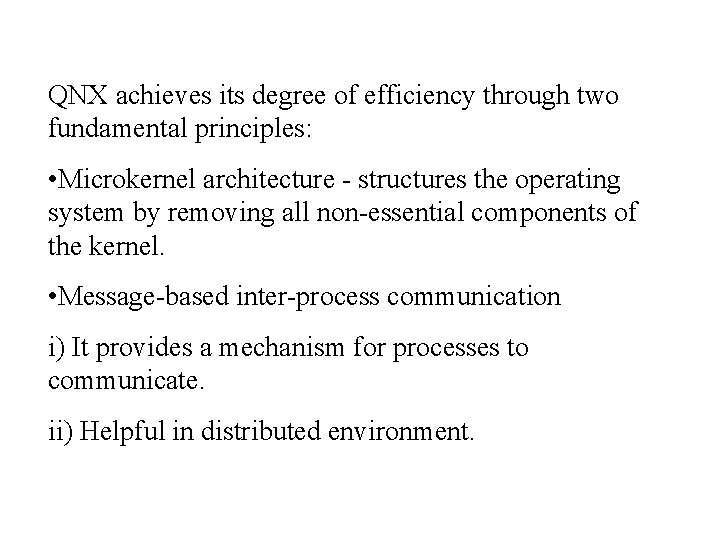 QNX achieves its degree of efficiency through two fundamental principles:

•Microkernel architecture - structures the operating system by removing all non-essential components of the kernel.

•Message-based inter-process communication

i) It provides a mechanism for processes to communicate.

ii) Helpful in distributed environment.